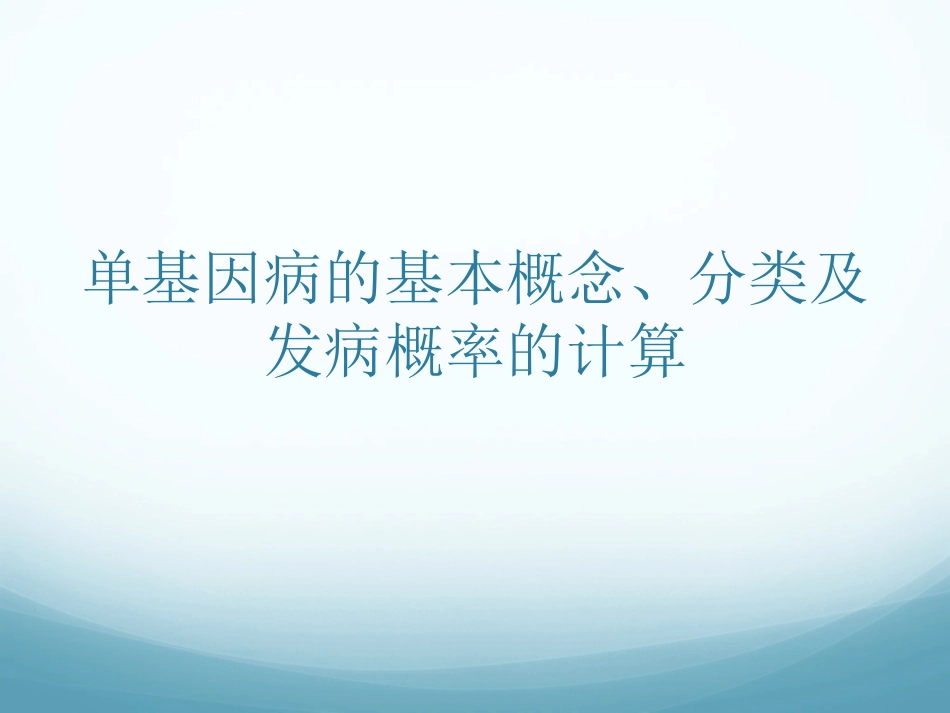 单基因病的基本概念、分类及发病概率的计算